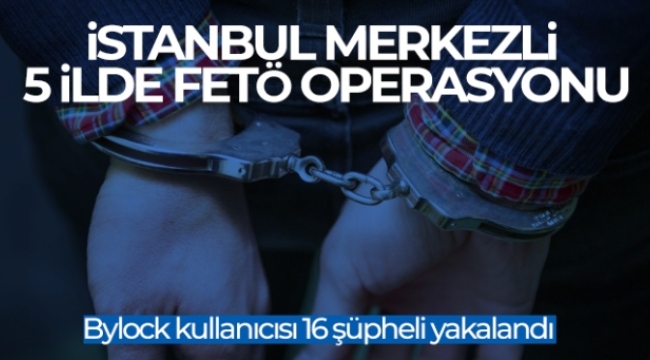 İSTANBUL MERKEZLİ
5 İLDE FETÖ OPERASYONU

Bylock kullanıcısı 16 şüpheli yakalandı